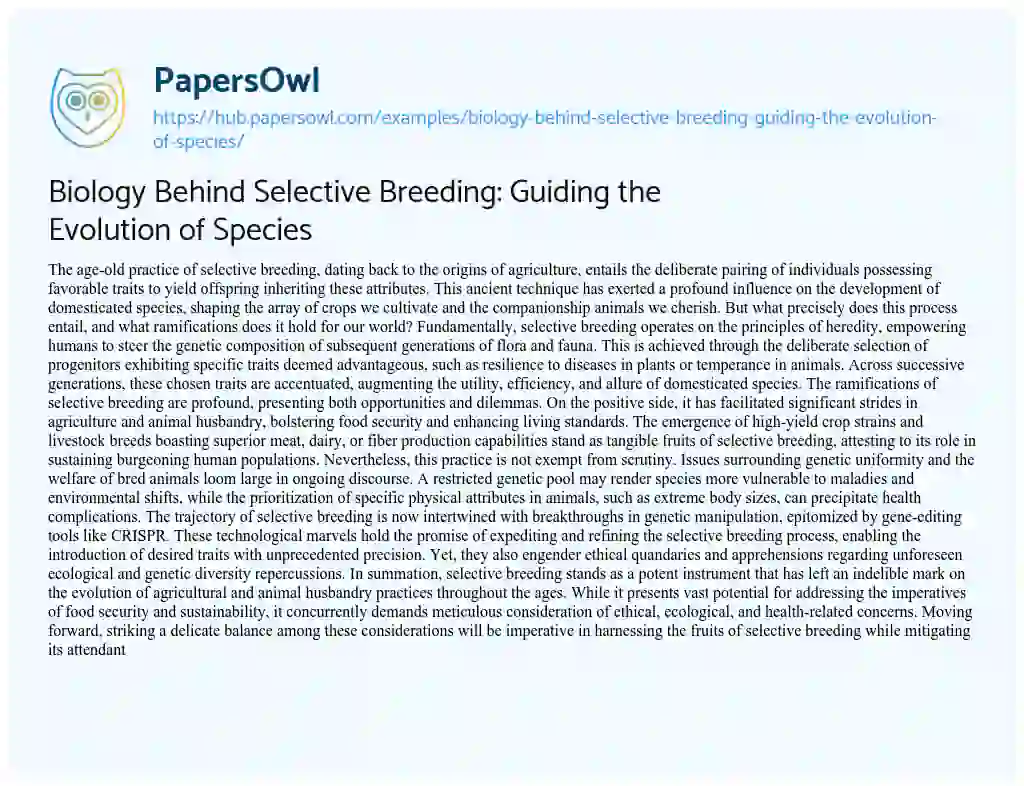 PapersOwl
https://hub.papersowl.com/examples/biology-behind-selective-breeding-guiding-the-evolution-of-species/

Biology Behind Selective Breeding: Guiding the Evolution of Species

The age-old practice of selective breeding, dating back to the origins of agriculture, entails the deliberate pairing of individuals possessing favorable traits to yield offspring inheriting these attributes. This ancient technique has exerted a profound influence on the development of domesticated species, shaping the array of crops we cultivate and the companionship animals we cherish. But what precisely does this process entail, and what ramifications does it hold for our world? Fundamentally, selective breeding operates on the principles of heredity, empowering humans to steer the genetic composition of subsequent generations of flora and fauna. This is achieved through the deliberate selection of progenitors exhibiting specific traits deemed advantageous, such as resilience to diseases in plants or temperance in animals. Across successive generations, these chosen traits are accentuated, augmenting the utility, efficiency, and allure of domesticated species. The ramifications of selective breeding are profound, presenting both opportunities and dilemmas. On the positive side, it has facilitated significant strides in agriculture and animal husbandry, bolstering food security and enhancing living standards. The emergence of high-yield crop strains and livestock breeds boasting superior meat, dairy, or fiber production capabilities stand as tangible fruits of selective breeding, attesting to its role in sustaining burgeoning human populations. Nevertheless, this practice is not exempt from scrutiny. Issues surrounding genetic uniformity and the welfare of bred animals loom large in ongoing discourse. A restricted genetic pool may render species more vulnerable to maladies and environmental shifts, while the prioritization of specific physical attributes in animals, such as extreme body sizes, can precipitate health complications. The trajectory of selective breeding is now intertwined with breakthroughs in genetic manipulation, epitomized by gene-editing tools like CRISPR. These technological marvels hold the promise of expediting and refining the selective breeding process, enabling the introduction of desired traits with unprecedented precision. Yet, they also engender ethical quandaries and apprehensions regarding unforeseen ecological and genetic diversity repercussions. In summation, selective breeding stands as a potent instrument that has left an indelible mark on the evolution of agricultural and animal husbandry practices throughout the ages. While it presents vast potential for addressing the imperatives of food security and sustainability, it concurrently demands meticulous consideration of ethical, ecological, and health-related concerns. Moving forward, striking a delicate balance among these considerations will be imperative in harnessing the fruits of selective breeding while mitigating its attendant